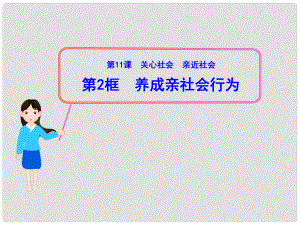 第11课　关心社会　亲近社会

第2框　养成亲社会行为